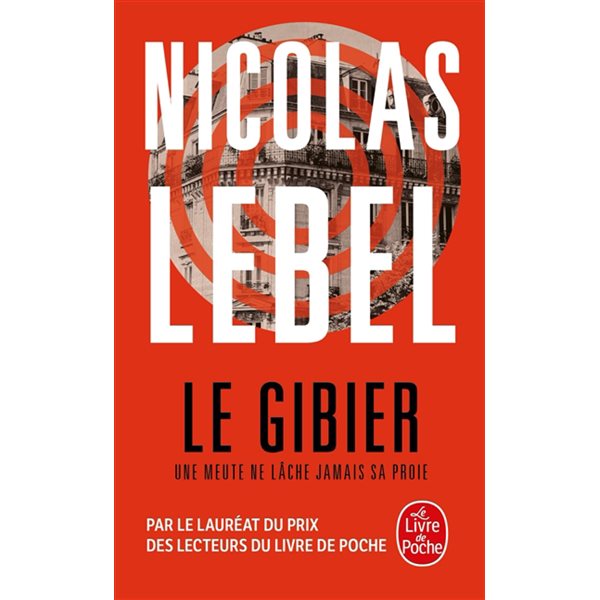 NICOLAS
LEBEL

LE GIBIER

UNE MEUTE NE LÂCHE JAMAIS SA PROIE

PAR LE LAURÉAT DU PRIX
DES LECTEURS DU LIVRE DE POCHE

Le Livre de Poche